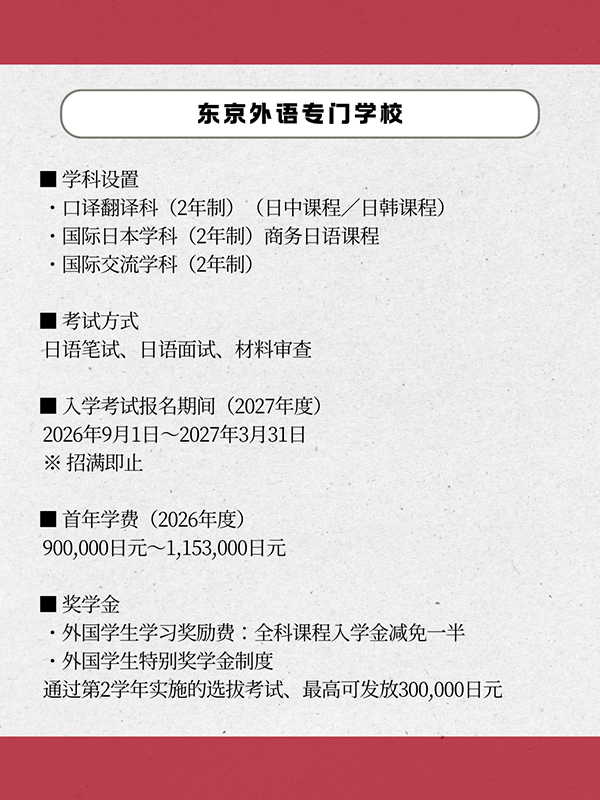 东京外语专门学校

■ 学科设置
・口译翻译科（2年制）（日中课程／日韩课程）
・国际日本学科（2年制）商务日语课程
・国际交流学科（2年制）

■ 考试方式
日语笔试、日语面试、材料审查

■ 入学考试报名期间（2027年度）
2026年9月1日～2027年3月31日
※ 招满即止

■ 首年学费（2026年度）
900,000日元～1,153,000日元

■ 奖学金
・外国学生学习奖励费：全科课程入学金减免一半
・外国学生特别奖学金制度
通过第2学年实施的选拔考试、最高可发放300,000日元